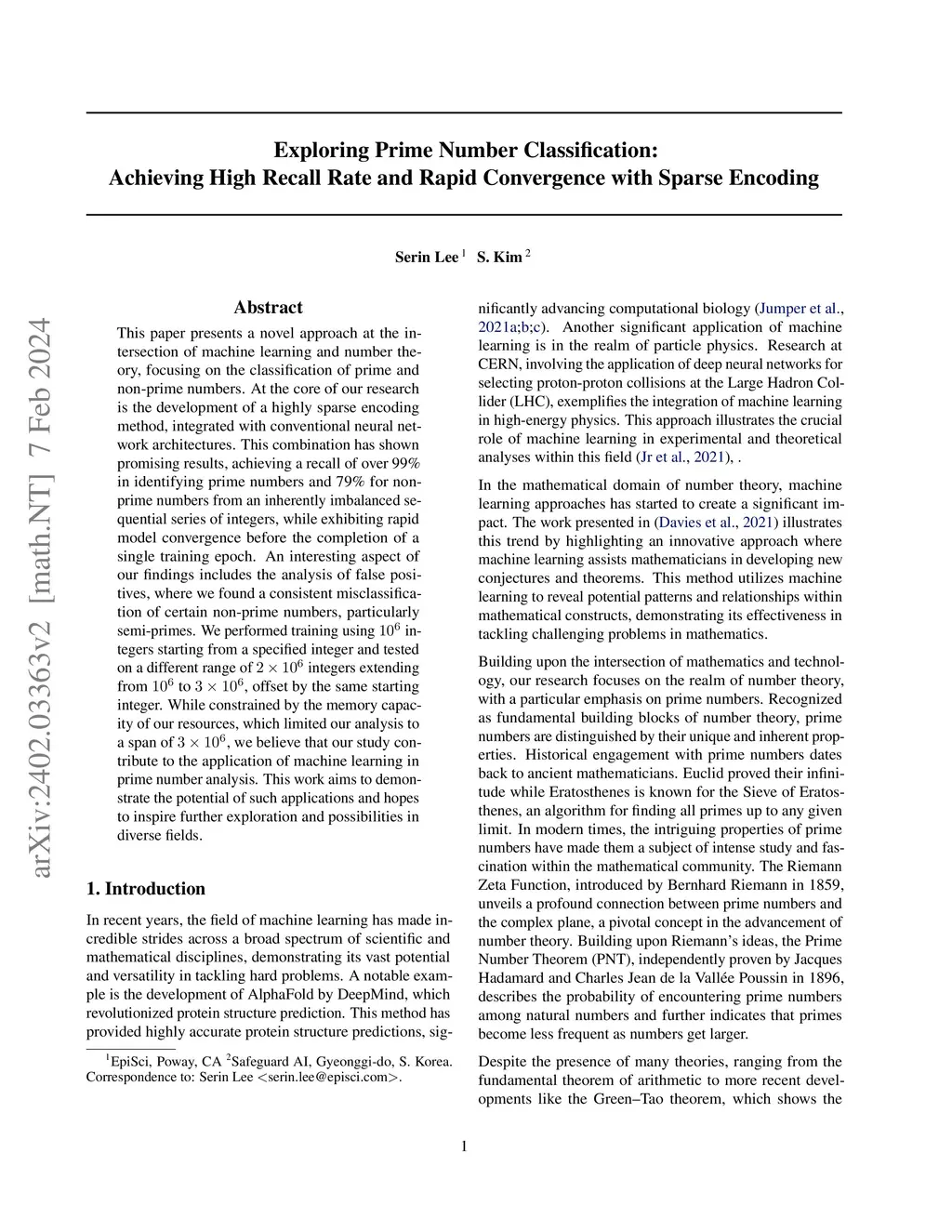 arXiv:2402.03363v2 [math.NT] 7 Feb 2024

Exploring Prime Number Classification:
Achieving High Recall Rate and Rapid Convergence with Sparse Encoding

Serin Lee $^1$ S. Kim $^2$

Abstract

This paper presents a novel approach at the intersection of machine learning and number theory, focusing on the classification of prime and non-prime numbers. At the core of our research is the development of a highly sparse encoding method, integrated with conventional neural network architectures. This combination has shown promising results, achieving a recall of over 99% in identifying prime numbers and 79% for non-prime numbers from an inherently imbalanced sequential series of integers, while exhibiting rapid model convergence before the completion of a single training epoch. An interesting aspect of our findings includes the analysis of false positives, where we found a consistent misclassification of certain non-prime numbers, particularly semi-primes. We performed training using $10^6$ integers starting from a specified integer and tested on a different range of $2 \times 10^6$ integers extending from $10^6$ to $3 \times 10^6$, offset by the same starting integer. While constrained by the memory capacity of our resources, which limited our analysis to a span of $3 \times 10^6$, we believe that our study contribute to the application of machine learning in prime number analysis. This work aims to demonstrate the potential of such applications and hopes to inspire further exploration and possibilities in diverse fields.

1. Introduction

In recent years, the field of machine learning has made incredible strides across a broad spectrum of scientific and mathematical disciplines, demonstrating its vast potential and versatility in tackling hard problems. A notable example is the development of AlphaFold by DeepMind, which revolutionized protein structure prediction. This method has provided highly accurate protein structure predictions, significantly advancing computational biology (Jumper et al., 2021a;b;c). Another significant application of machine learning is in the realm of particle physics. Research at CERN, involving the application of deep neural networks for selecting proton-proton collisions at the Large Hadron Collider (LHC), exemplifies the integration of machine learning in high-energy physics. This approach illustrates the crucial role of machine learning in experimental and theoretical analyses within this field (Jr et al., 2021), .

In the mathematical domain of number theory, machine learning approaches has started to create a significant impact. The work presented in (Davies et al., 2021) illustrates this trend by highlighting an innovative approach where machine learning assists mathematicians in developing new conjectures and theorems. This method utilizes machine learning to reveal potential patterns and relationships within mathematical constructs, demonstrating its effectiveness in tackling challenging problems in mathematics.

Building upon the intersection of mathematics and technology, our research focuses on the realm of number theory, with a particular emphasis on prime numbers. Recognized as fundamental building blocks of number theory, prime numbers are distinguished by their unique and inherent properties. Historical engagement with prime numbers dates back to ancient mathematicians. Euclid proved their infinitude while Eratosthenes is known for the Sieve of Eratosthenes, an algorithm for finding all primes up to any given limit. In modern times, the intriguing properties of prime numbers have made them a subject of intense study and fascination within the mathematical community. The Riemann Zeta Function, introduced by Bernhard Riemann in 1859, unveils a profound connection between prime numbers and the complex plane, a pivotal concept in the advancement of number theory. Building upon Riemann's ideas, the Prime Number Theorem (PNT), independently proven by Jacques Hadamard and Charles Jean de la Vallée Poussin in 1896, describes the probability of encountering prime numbers among natural numbers and further indicates that primes become less frequent as numbers get larger.

Despite the presence of many theories, ranging from the fundamental theorem of arithmetic to more recent developments like the Green–Tao theorem, which shows the

$^1$EpiSci, Poway, CA $^2$Safeguard AI, Gyeonggi-do, S. Korea. Correspondence to: Serin Lee <serin.lee@episci.com>.

1